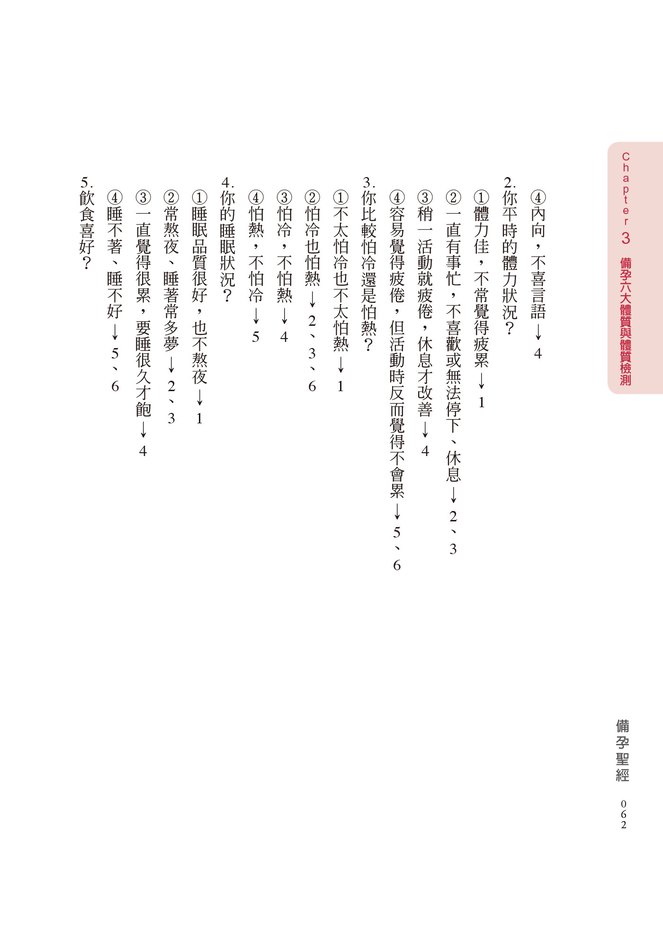 Chapter 3 備孕六大體質與體質檢測

④內向，不喜言語→4

2.你平時的體力狀況？

①體力佳，不常覺得疲累→1

②一直有事忙，不喜歡或無法停下、休息→2、3

③稍一活動就疲倦，休息才改善→4

④容易覺得疲倦，但活動時反而覺得不會累→5、6

3.你比較怕冷還是怕熱？

①不太怕冷也不太怕熱→1

②怕冷也怕熱→2、3、6

③怕冷，不怕熱→4

④怕熱，不怕冷→5

4.你的睡眠狀況？

①睡眠品質很好，也不熬夜→1

②常熬夜、睡著常多夢→2、3

③一直覺得很累，要睡很久才飽→4

④睡不著、睡不好→5、6

5.飲食喜好？

備孕聖經 062